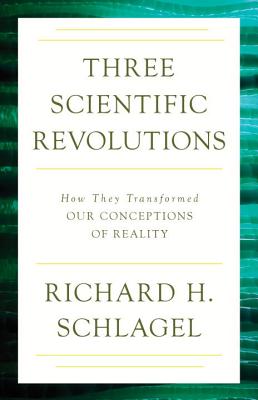 THREE SCIENTIFIC REVOLUTIONS

How They Transformed OUR CONCEPTIONS OF REALITY

RICHARD H. SCHLAGEL